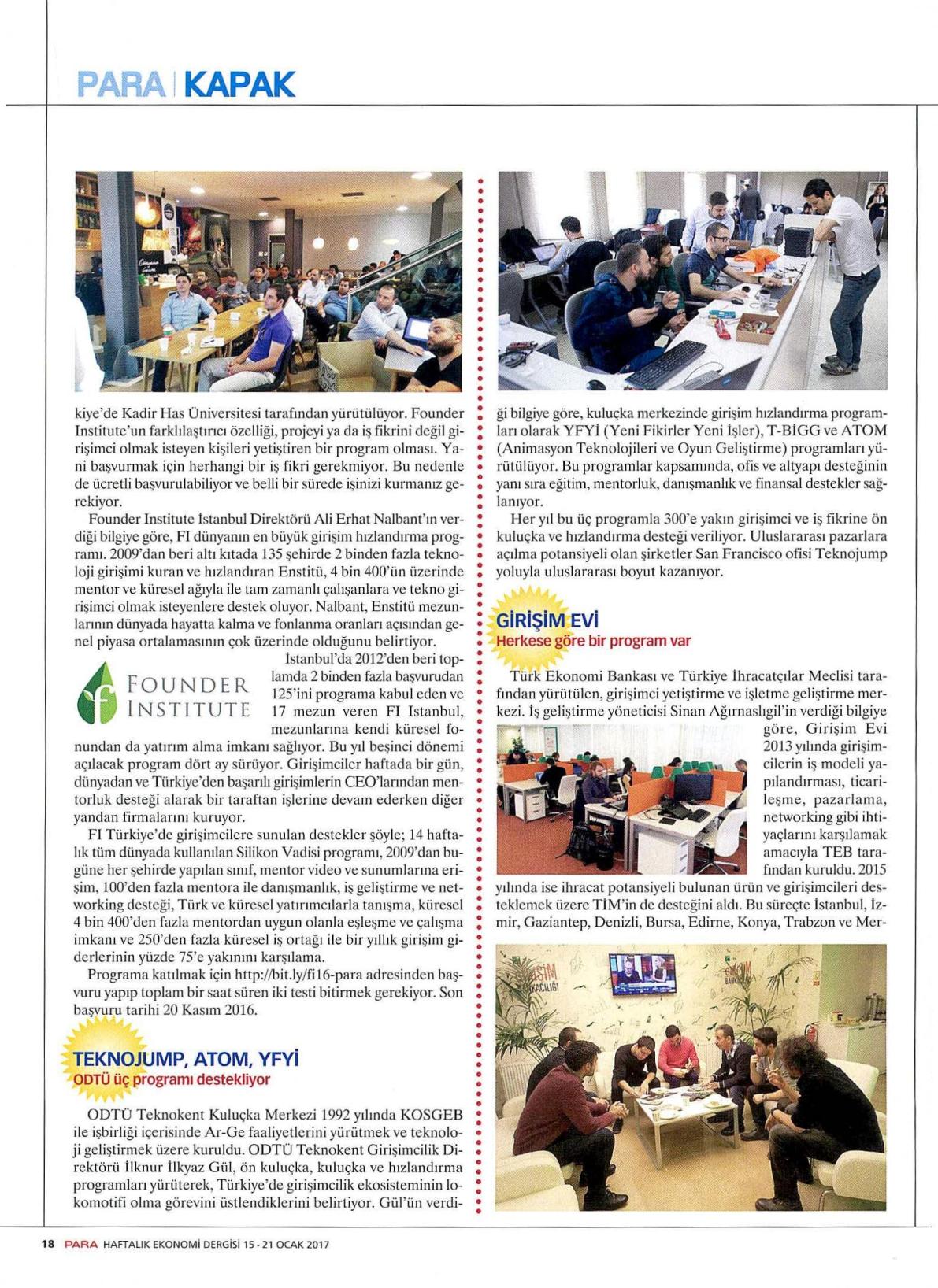 PARA | KAPAK

kiye'de Kadir Has Üniversitesi tarafından yürütülüyor. Founder Institute'un farklılaştırıcı özelliği, projeyi ya da iş fikrini değil girişimci olmak isteyen kişileri yetiştiren bir program olması. Yani başvurmak için herhangi bir iş fikri gerekmiyor. Bu nedenle de ücretli başvurulabiliyor ve belli bir sürede işinizi kurmanız gerekiyor.

Founder Institute İstanbul Direktörü Ali Erhat Nalbant'ın verdiği bilgiye göre, FI dünyanın en büyük girişim hızlandırma programı. 2009'dan beri altı kıtada 135 şehirde 2 binden fazla teknoloji girişimi kuran ve hızlandıran Enstitü, 4 bin 400'ün üzerinde mentor ve küresel ağıyla ile tam zamanlı çalışanlara ve tekno girişimci olmak isteyenlere destek oluyor. Nalbant, Enstitü mezunlarının dünyada hayatta kalma ve fonlanma oranları açısından genel piyasa ortalamasının çok üzerinde olduğunu belirtiyor.

FOUNDER INSTITUTE

İstanbul'da 2012'den beri toplamda 2 binden fazla başvurudan 125'ini programa kabul eden ve 17 mezun veren FI Istanbul, mezunlarına kendi küresel fonundan da yatırım alma imkanı sağlıyor. Bu yıl beşinci dönemi açılacak program dört ay sürüyor. Girişimciler haftada bir gün, dünyadan ve Türkiye'den başarılı girişimlerin CEO'larından mentorluk desteği alarak bir taraftan işlerine devam ederken diğer yandan firmalarını kuruyor.

FI Türkiye'de girişimcilere sunulan destekler şöyle; 14 haftalık tüm dünyada kullanılan Silikon Vadisi programı, 2009'dan bugüne her şehirde yapılan sınıf, mentor video ve sunumlarına erişim, 100'den fazla mentora ile danışmanlık, iş geliştirme ve networking desteği, Türk ve küresel yatırımcılarla tanışma, küresel 4 bin 400'den fazla mentordan uygun olanla eşleşme ve çalışma imkanı ve 250'den fazla küresel iş ortağı ile bir yıllık girişim giderlerinin yüzde 75'e yakınını karşılama.

Programa katılmak için http://bit.ly/fi16-para adresinden başvuru yapıp toplam bir saat süren iki testi bitirmek gerekiyor. Son başvuru tarihi 20 Kasım 2016.

TEKNOJUMP, ATOM, YFYİ
ODTÜ üç programı destekliyor

ODTÜ Teknokent Kuluçka Merkezi 1992 yılında KOSGEB ile işbirliği içerisinde Ar-Ge faaliyetlerini yürütmek ve teknoloji geliştirmek üzere kuruldu. ODTÜ Teknokent Girişimcilik Direktörü İlknur İlkyaz Gül, ön kuluçka, kuluçka ve hızlandırma programları yürüterek, Türkiye'de girişimcilik ekosisteminin lokomotifi olma görevini üstlendiklerini belirtiyor. Gül'ün verdiği bilgiye göre, kuluçka merkezinde girişim hızlandırma programları olarak YFYİ (Yeni Fikirler Yeni İşler), T-BİGG ve ATOM (Animasyon Teknolojileri ve Oyun Geliştirme) programları yürütülüyor. Bu programlar kapsamında, ofis ve altyapı desteğinin yanı sıra eğitim, mentorluk, danışmanlık ve finansal destekler sağlanıyor.

Her yıl bu üç programla 300'e yakın girişimci ve iş fikrine ön kuluçka ve hızlandırma desteği veriliyor. Uluslararası pazarlara açılma potansiyeli olan şirketler San Francisco ofisi Teknojump yoluyla uluslararası boyut kazanıyor.

GİRİŞİM EVİ
Herkese göre bir program var

Türk Ekonomi Bankası ve Türkiye İhracatçılar Meclisi tarafından yürütülen, girişimci yetiştirme ve işletme geliştirme merkezi. İş geliştirme yöneticisi Sinan Ağırnaslıgil'in verdiği bilgiye göre, Girişim Evi 2013 yılında girişimcilerin iş modeli yapılandırması, ticarileşme, pazarlama, networking gibi ihtiyaçlarını karşılamak amacıyla TEB tarafından kuruldu. 2015 yılında ise ihracat potansiyeli bulunan ürün ve girişimcileri desteklemek üzere TİM'in de desteğini aldı. Bu süreçte İstanbul, İzmir, Gaziantep, Denizli, Bursa, Edirne, Konya, Trabzon ve Mer-

18 PARA HAFTALIK EKONOMİ DERGİSİ 15 - 21 OCAK 2017